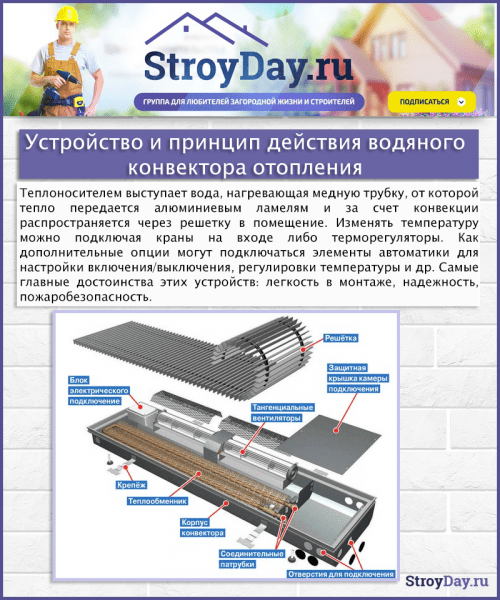 StroyDay.ru

ГРУППА ДЛЯ ЛЮБИТЕЛЕЙ ЗАГОРОДНОЙ ЖИЗНИ И СТРОИТЕЛЕЙ

ПОДПИСАТЬСЯ

Устройство и принцип действия водяного конвектора отопления

Теплоносителем выступает вода, нагревающая медную трубку, от которой тепло передается алюминиевым ламелям и за счет конвекции распространяется через решетку в помещение. Изменять температуру можно подключая краны на входе либо терморегуляторы. Как дополнительные опции могут подключаться элементы автоматики для настройки включения/выключения, регулировки температуры и др. Самые главные достоинства этих устройств: легкость в монтаже, надежность, пожаробезопасность.

Решётка

Защитная крышка камеры подключения

Блок электрического подключение

Тангенциальные вентиляторы

Крепёж

Теплообменник

Корпус конвектора

Соединительные патрубки

Отверстия для подключения

StroyDay.ru